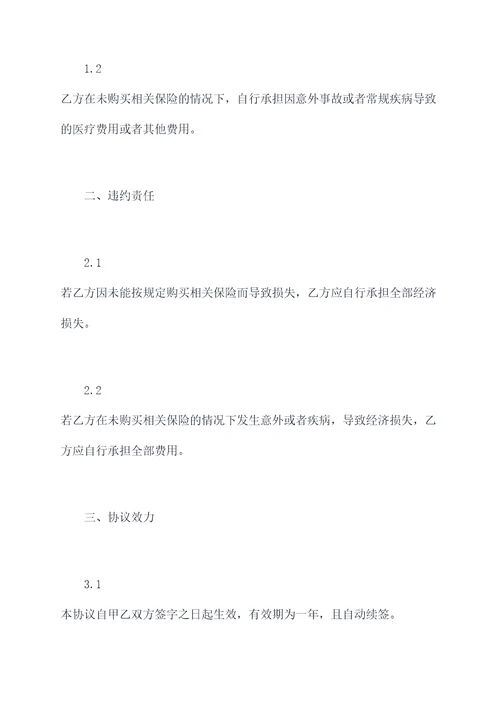 1.2

乙方在未购买相关保险的情况下，自行承担因意外事故或者常规疾病导致的医疗费用或者其他费用。

二、违约责任

2.1

若乙方因未能按规定购买相关保险而导致损失，乙方应自行承担全部经济损失。

2.2

若乙方在未购买相关保险的情况下发生意外或者疾病，导致经济损失，乙方应自行承担全部费用。

三、协议效力

3.1

本协议自甲乙双方签字之日起生效，有效期为一年，且自动续签。